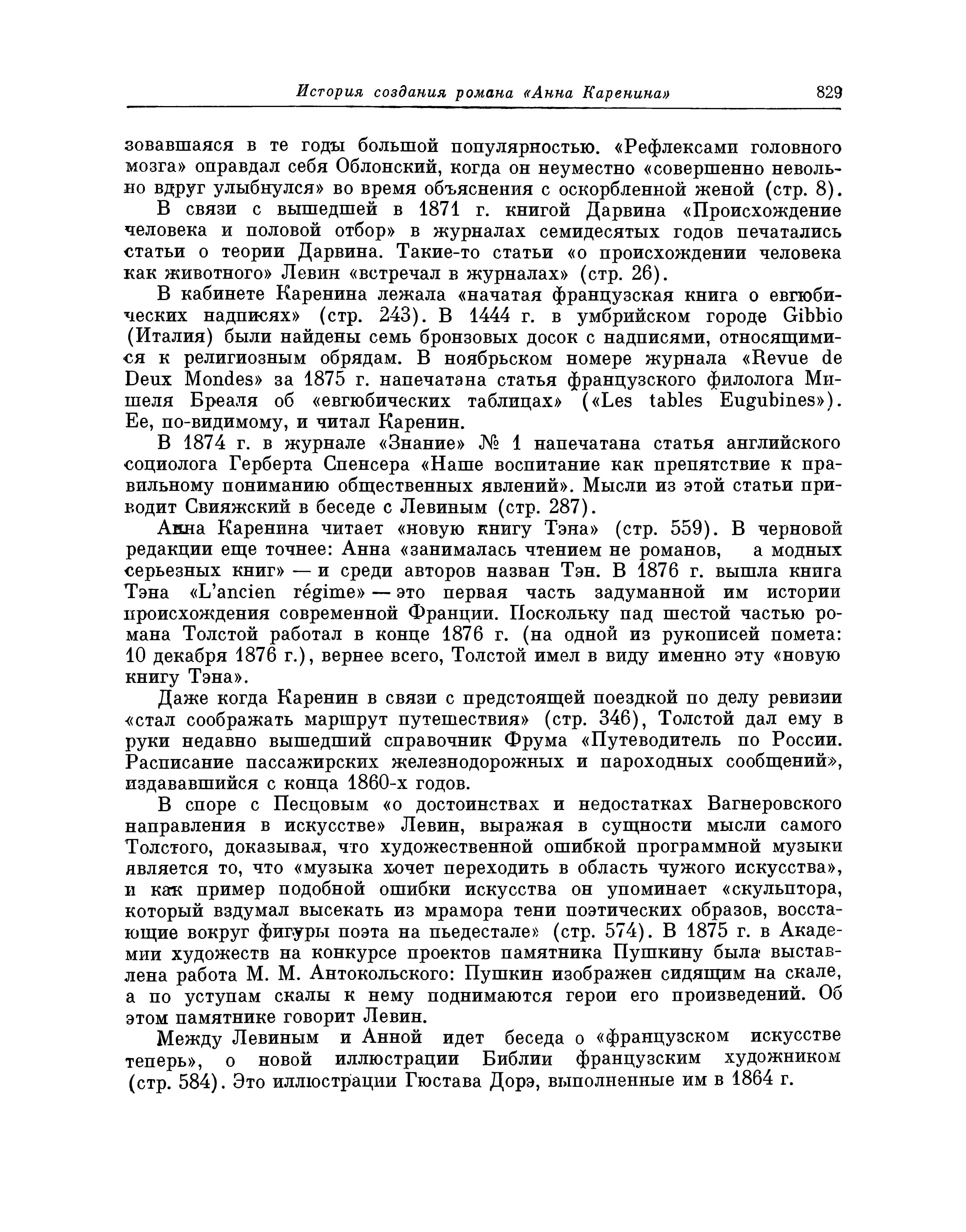 История создания романа «Анна Каренина» 829

зовавшаяся в те годы большой популярностью. «Рефлексами головного мозга» оправдал себя Облонский, когда он неуместно «совершенно невольно вдруг улыбнулся» во время объяснения с оскорбленной женой (стр. 8).

В связи с вышедшей в 1871 г. книгой Дарвина «Происхождение человека и половой отбор» в журналах семидесятых годов печатались статьи о теории Дарвина. Такие-то статьи «о происхождении человека как животного» Левин «встречал в журналах» (стр. 26).

В кабинете Каренина лежала «начатая французская книга о евгюбических надписях» (стр. 243). В 1444 г. в умбрийском городе Gibbio (Италия) были найдены семь бронзовых досок с надписями, относящимися к религиозным обрядам. В ноябрьском номере журнала «Revue de Deux Mondes» за 1875 г. напечатана статья французского филолога Мишеля Бреаля об «евгюбических таблицах» («Les tables Eugubines»). Ее, по-видимому, и читал Каренин.

В 1874 г. в журнале «Знание» № 1 напечатана статья английского социолога Герберта Спенсера «Наше воспитание как препятствие к правильному пониманию общественных явлений». Мысли из этой статьи приводит Свияжский в беседе с Левиным (стр. 287).

Анна Каренина читает «новую книгу Тэна» (стр. 559). В черновой редакции еще точнее: Анна «занималась чтением не романов, а модных серьезных книг» — и среди авторов назван Тэн. В 1876 г. вышла книга Тэна «L'ancien régime» — это первая часть задуманной им истории происхождения современной Франции. Поскольку над шестой частью романа Толстой работал в конце 1876 г. (на одной из рукописей помета: 10 декабря 1876 г.), вернее всего, Толстой имел в виду именно эту «новую книгу Тэна».

Даже когда Каренин в связи с предстоящей поездкой по делу ревизии «стал соображать маршрут путешествия» (стр. 346), Толстой дал ему в руки недавно вышедший справочник Фрума «Путеводитель по России. Расписание пассажирских железнодорожных и пароходных сообщений», издававшийся с конца 1860-х годов.

В споре с Песцовым «о достоинствах и недостатках Вагнеровского направления в искусстве» Левин, выражая в сущности мысли самого Толстого, доказывал, что художественной ошибкой программной музыки является то, что «музыка хочет переходить в область чужого искусства», и как пример подобной ошибки искусства он упоминает «скульптора, который вздумал высекать из мрамора тени поэтических образов, восстающие вокруг фигуры поэта на пьедестале» (стр. 574). В 1875 г. в Академии художеств на конкурсе проектов памятника Пушкину была выставлена работа М. М. Антокольского: Пушкин изображен сидящим на скале, а по уступам скалы к нему поднимаются герои его произведений. Об этом памятнике говорит Левин.

Между Левиным и Анной идет беседа о «французском искусстве теперь», о новой иллюстрации Библии французским художником (стр. 584). Это иллюстрации Гюстава Дорэ, выполненные им в 1864 г.